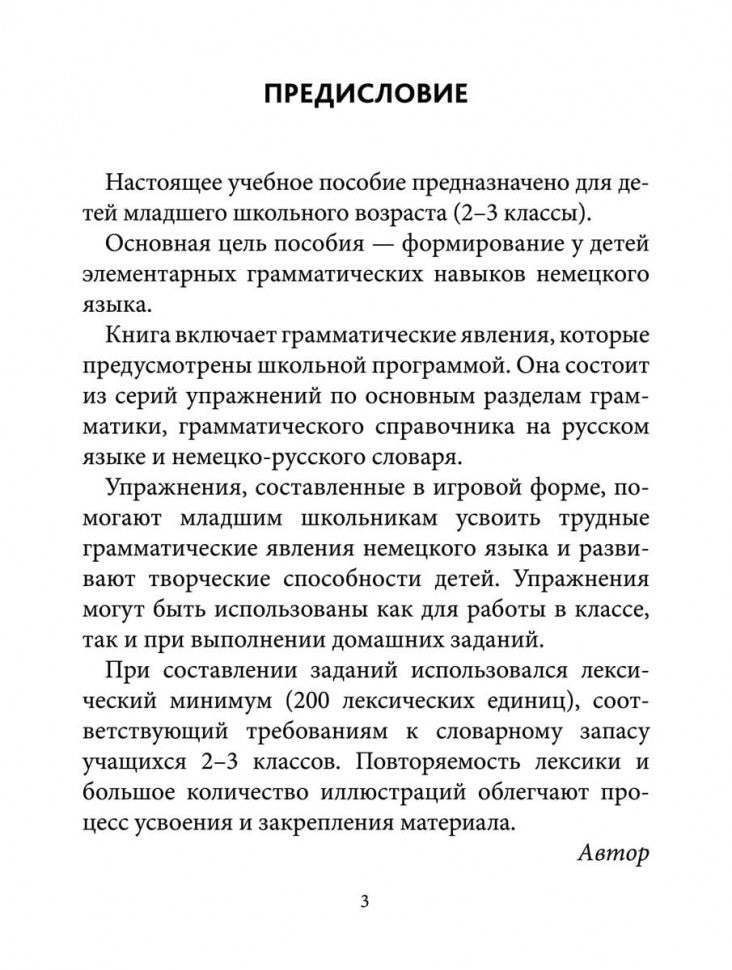 ПРЕДИСЛОВИЕ

Настоящее учебное пособие предназначено для детей младшего школьного возраста (2–3 классы).

Основная цель пособия — формирование у детей элементарных грамматических навыков немецкого языка.

Книга включает грамматические явления, которые предусмотрены школьной программой. Она состоит из серий упражнений по основным разделам грамматики, грамматического справочника на русском языке и немецко-русского словаря.

Упражнения, составленные в игровой форме, помогают младшим школьникам усвоить трудные грамматические явления немецкого языка и развивают творческие способности детей. Упражнения могут быть использованы как для работы в классе, так и при выполнении домашних заданий.

При составлении заданий использовался лексический минимум (200 лексических единиц), соответствующий требованиям к словарному запасу учащихся 2–3 классов. Повторяемость лексики и большое количество иллюстраций облегчают процесс усвоения и закрепления материала.

Автор

3